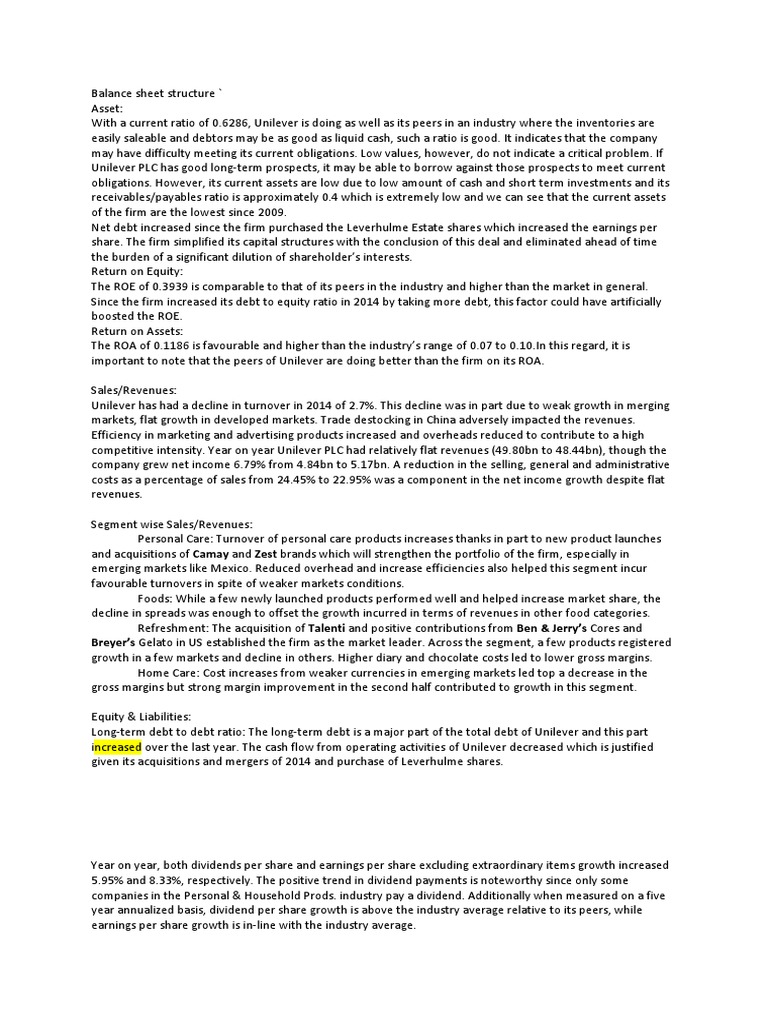 Balance sheet structure `
Asset:
With a current ratio of 0.6286, Unilever is doing as well as its peers in an industry where the inventories are easily saleable and debtors may be as good as liquid cash, such a ratio is good. It indicates that the company may have difficulty meeting its current obligations. Low values, however, do not indicate a critical problem. If Unilever PLC has good long-term prospects, it may be able to borrow against those prospects to meet current obligations. However, its current assets are low due to low amount of cash and short term investments and its receivables/payables ratio is approximately 0.4 which is extremely low and we can see that the current assets of the firm are the lowest since 2009.
Net debt increased since the firm purchased the Leverhulme Estate shares which increased the earnings per share. The firm simplified its capital structures with the conclusion of this deal and eliminated ahead of time the burden of a significant dilution of shareholder's interests.
Return on Equity:
The ROE of 0.3939 is comparable to that of its peers in the industry and higher than the market in general. Since the firm increased its debt to equity ratio in 2014 by taking more debt, this factor could have artificially boosted the ROE.
Return on Assets:
The ROA of 0.1186 is favourable and higher than the industry's range of 0.07 to 0.10.In this regard, it is important to note that the peers of Unilever are doing better than the firm on its ROA.

Sales/Revenues:
Unilever has had a decline in turnover in 2014 of 2.7%. This decline was in part due to weak growth in merging markets, flat growth in developed markets. Trade destocking in China adversely impacted the revenues. Efficiency in marketing and advertising products increased and overheads reduced to contribute to a high competitive intensity. Year on year Unilever PLC had relatively flat revenues (49.80bn to 48.44bn), though the company grew net income 6.79% from 4.84bn to 5.17bn. A reduction in the selling, general and administrative costs as a percentage of sales from 24.45% to 22.95% was a component in the net income growth despite flat revenues.

Segment wise Sales/Revenues:
Personal Care: Turnover of personal care products increases thanks in part to new product launches and acquisitions of Camay and Zest brands which will strengthen the portfolio of the firm, especially in emerging markets like Mexico. Reduced overhead and increase efficiencies also helped this segment incur favourable turnovers in spite of weaker markets conditions.
Foods: While a few newly launched products performed well and helped increase market share, the decline in spreads was enough to offset the growth incurred in terms of revenues in other food categories.
Refreshment: The acquisition of Talenti and positive contributions from Ben & Jerry's Cores and Breyer's Gelato in US established the firm as the market leader. Across the segment, a few products registered growth in a few markets and decline in others. Higher diary and chocolate costs led to lower gross margins.
Home Care: Cost increases from weaker currencies in emerging markets led top a decrease in the gross margins but strong margin improvement in the second half contributed to growth in this segment.

Equity & Liabilities:
Long-term debt to debt ratio: The long-term debt is a major part of the total debt of Unilever and this part increased over the last year. The cash flow from operating activities of Unilever decreased which is justified given its acquisitions and mergers of 2014 and purchase of Leverhulme shares.

Year on year, both dividends per share and earnings per share excluding extraordinary items growth increased 5.95% and 8.33%, respectively. The positive trend in dividend payments is noteworthy since only some companies in the Personal & Household Prods. industry pay a dividend. Additionally when measured on a five year annualized basis, dividend per share growth is above the industry average relative to its peers, while earnings per share growth is in-line with the industry average.